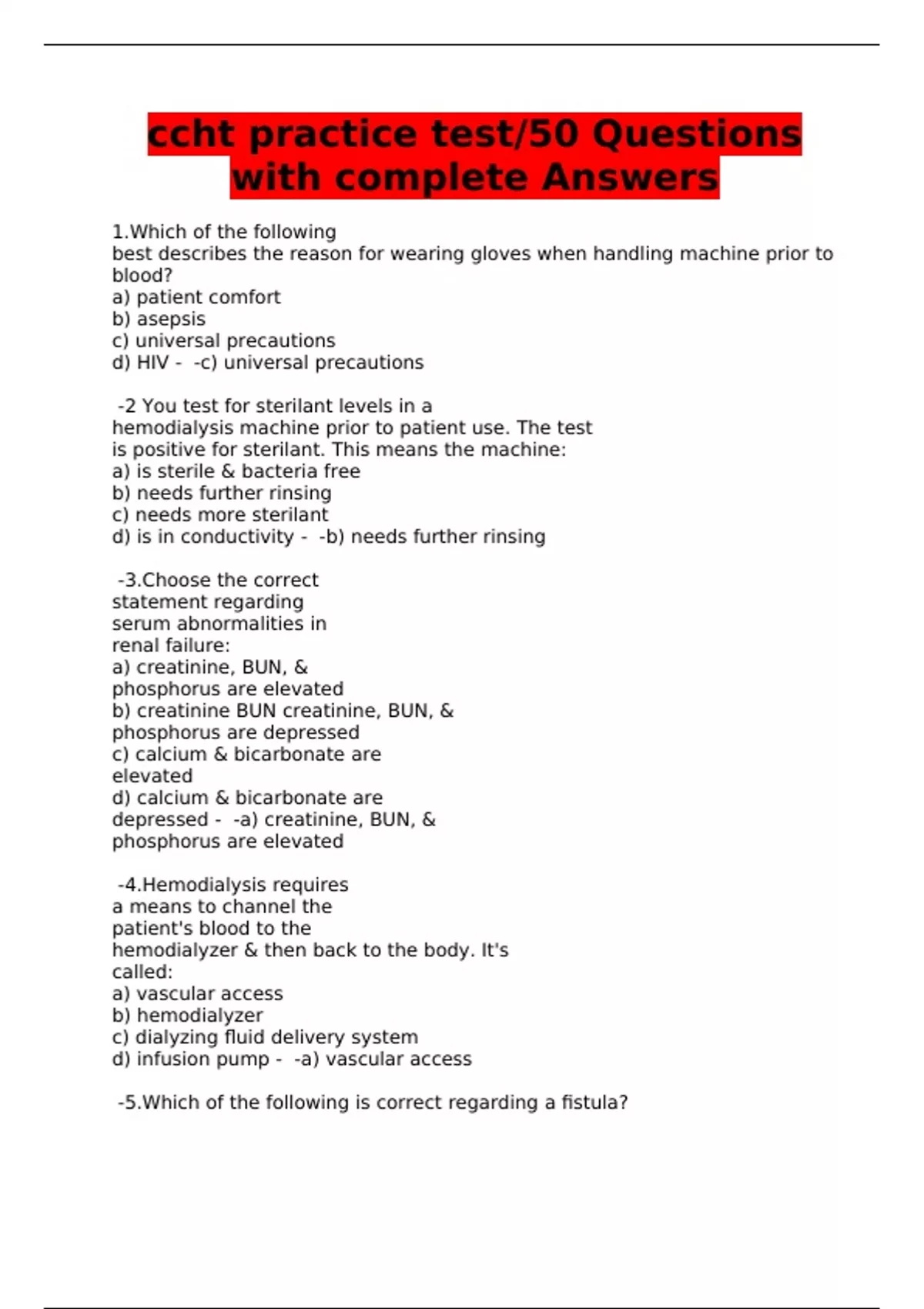 ccht practice test/50 Questions with complete Answers

1.Which of the following best describes the reason for wearing gloves when handling machine prior to blood?
a) patient comfort
b) asepsis
c) universal precautions
d) HIV - -c) universal precautions

-2 You test for sterilant levels in a hemodialysis machine prior to patient use. The test is positive for sterilant. This means the machine:
a) is sterile & bacteria free
b) needs further rinsing
c) needs more sterilant
d) is in conductivity - -b) needs further rinsing

-3.Choose the correct statement regarding serum abnormalities in renal failure:
a) creatinine, BUN, & phosphorus are elevated
b) creatinine BUN creatinine, BUN, & phosphorus are depressed
c) calcium & bicarbonate are elevated
d) calcium & bicarbonate are depressed - -a) creatinine, BUN, & phosphorus are elevated

-4.Hemodialysis requires a means to channel the patient's blood to the hemodialyzer & then back to the body. It's called:
a) vascular access
b) hemodialyzer
c) dialyzing fluid delivery system
d) infusion pump - -a) vascular access

-5.Which of the following is correct regarding a fistula?